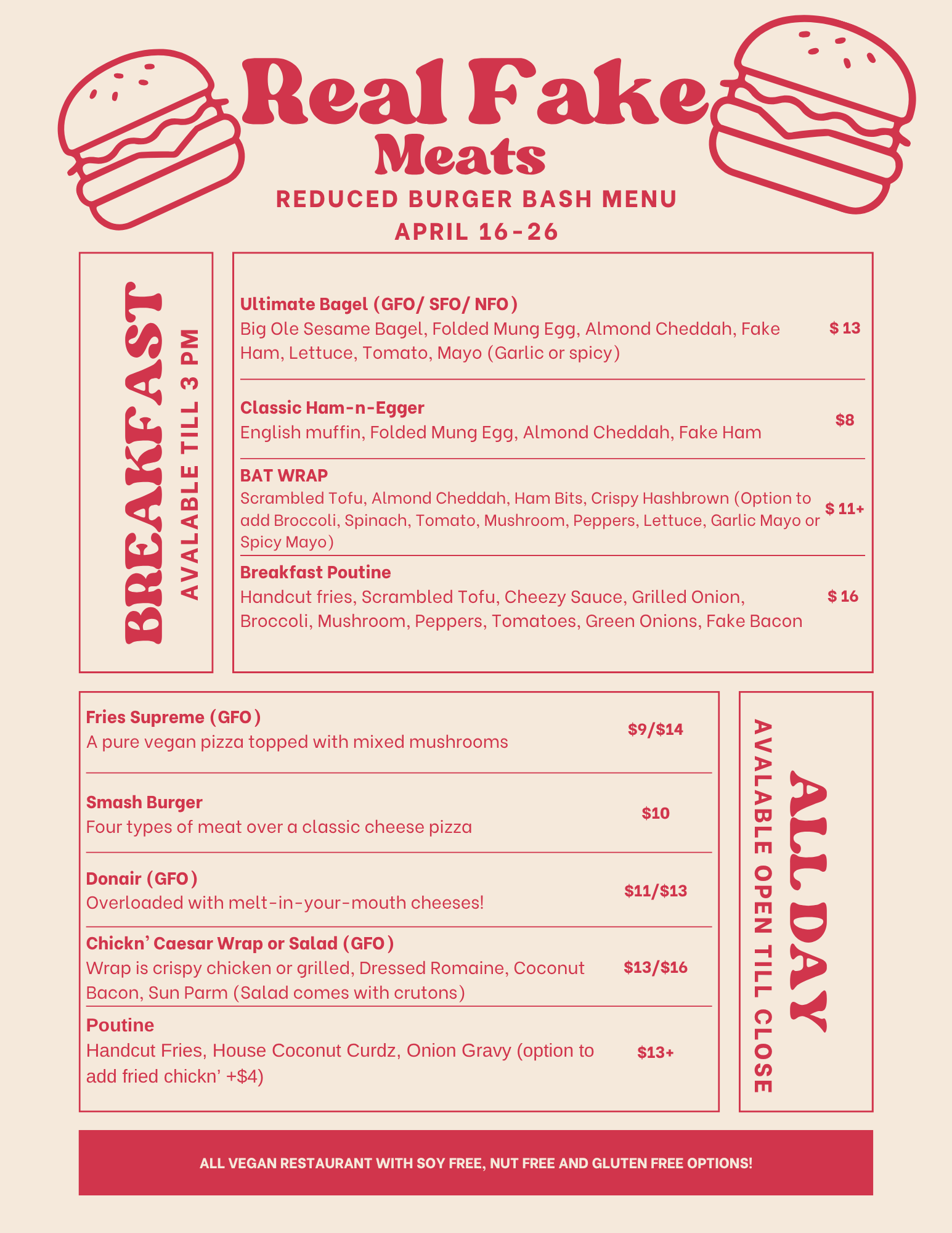 Real Fake Meats

REDUCED BURGER BASH MENU
APRIL 16-26

BREAKFAST
AVALABLE TILL 3 PM

Ultimate Bagel (GFO/ SFO/ NFO)
Big Ole Sesame Bagel, Folded Mung Egg, Almond Cheddah, Fake Ham, Lettuce, Tomato, Mayo (Garlic or spicy) $ 13

Classic Ham-n-Egger
English muffin, Folded Mung Egg, Almond Cheddah, Fake Ham $8

BAT WRAP
Scrambled Tofu, Almond Cheddah, Ham Bits, Crispy Hashbrown (Option to add Broccoli, Spinach, Tomato, Mushroom, Peppers, Lettuce, Garlic Mayo or Spicy Mayo) $ 11+

Breakfast Poutine
Handcut fries, Scrambled Tofu, Cheezy Sauce, Grilled Onion, Broccoli, Mushroom, Peppers, Tomatoes, Green Onions, Fake Bacon $ 16

Fries Supreme (GFO)
A pure vegan pizza topped with mixed mushrooms $9/$14

Smash Burger
Four types of meat over a classic cheese pizza $10

Donair (GFO)
Overloaded with melt-in-your-mouth cheeses! $11/$13

Chickn' Caesar Wrap or Salad (GFO)
Wrap is crispy chicken or grilled, Dressed Romaine, Coconut Bacon, Sun Parm (Salad comes with crutons) $13/$16

Poutine
Handcut Fries, House Coconut Curdz, Onion Gravy (option to add fried chickn' +$4) $13+

ALL DAY
AVALABLE OPEN TILL CLOSE

ALL VEGAN RESTAURANT WITH SOY FREE, NUT FREE AND GLUTEN FREE OPTIONS!